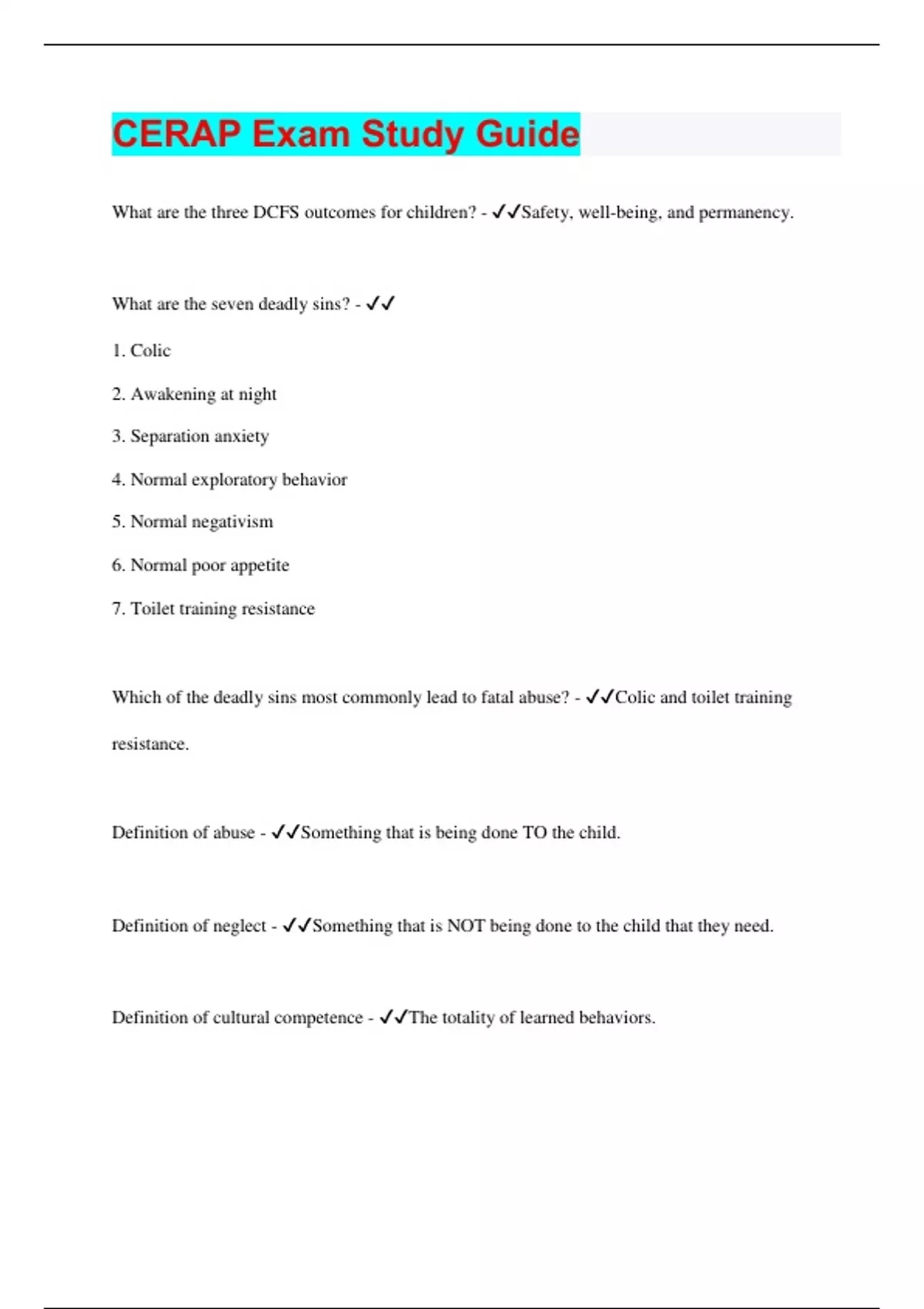 CERAP Exam Study Guide

What are the three DCFS outcomes for children? - ✓✓Safety, well-being, and permanency.

What are the seven deadly sins? - ✓✓

1. Colic

2. Awakening at night

3. Separation anxiety

4. Normal exploratory behavior

5. Normal negativism

6. Normal poor appetite

7. Toilet training resistance

Which of the deadly sins most commonly lead to fatal abuse? - ✓✓Colic and toilet training resistance.

Definition of abuse - ✓✓Something that is being done TO the child.

Definition of neglect - ✓✓Something that is NOT being done to the child that they need.

Definition of cultural competence - ✓✓The totality of learned behaviors.